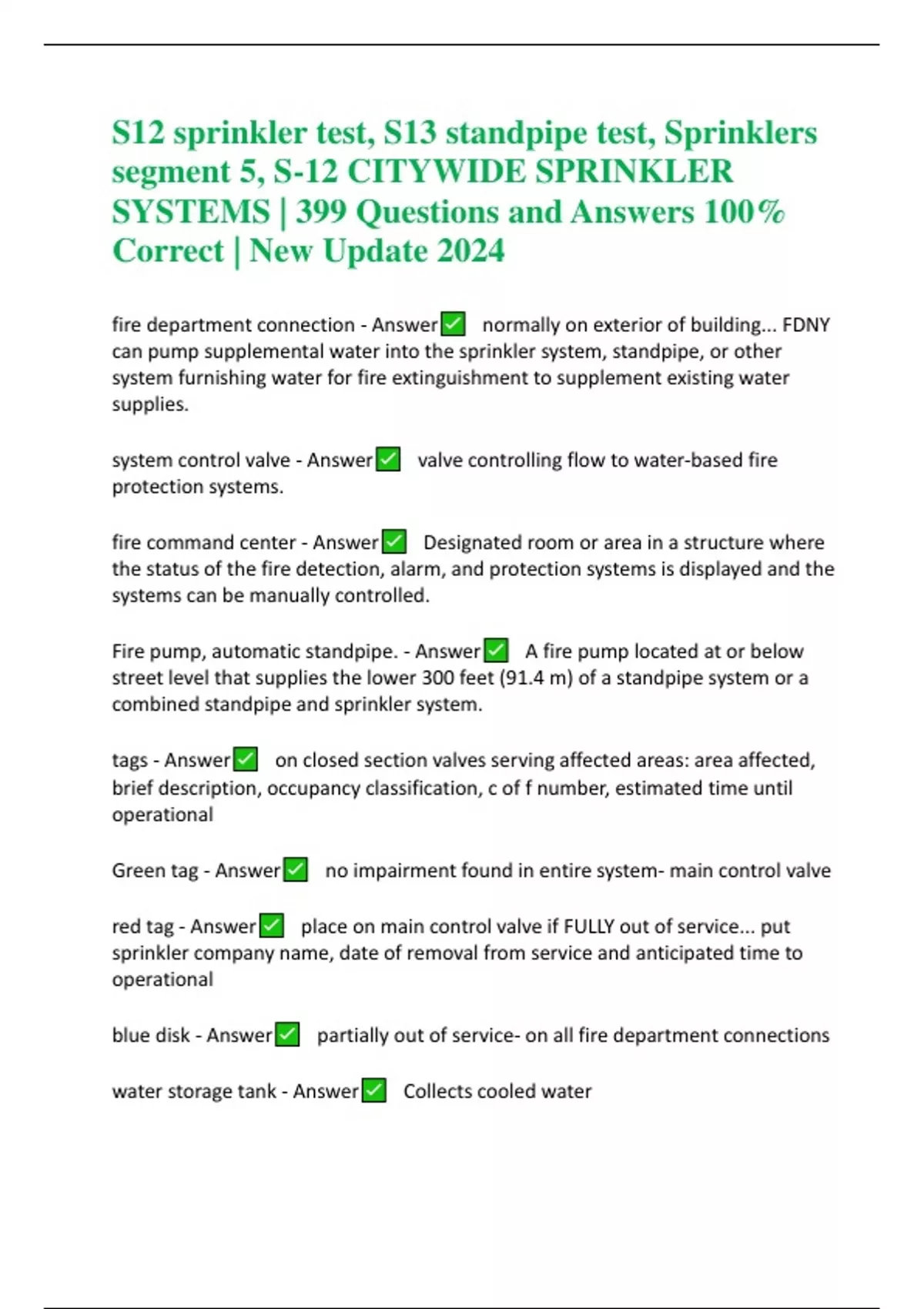 S12 sprinkler test, S13 standpipe test, Sprinklers segment 5, S-12 CITYWIDE SPRINKLER SYSTEMS | 399 Questions and Answers 100% Correct | New Update 2024

fire department connection - Answer✅ normally on exterior of building... FDNY can pump supplemental water into the sprinkler system, standpipe, or other system furnishing water for fire extinguishment to supplement existing water supplies.

system control valve - Answer✅ valve controlling flow to water-based fire protection systems.

fire command center - Answer✅ Designated room or area in a structure where the status of the fire detection, alarm, and protection systems is displayed and the systems can be manually controlled.

Fire pump, automatic standpipe. - Answer✅ A fire pump located at or below street level that supplies the lower 300 feet (91.4 m) of a standpipe system or a combined standpipe and sprinkler system.

tags - Answer✅ on closed section valves serving affected areas: area affected, brief description, occupancy classification, c of f number, estimated time until operational

Green tag - Answer✅ no impairment found in entire system- main control valve

red tag - Answer✅ place on main control valve if FULLY out of service... put sprinkler company name, date of removal from service and anticipated time to operational

blue disk - Answer✅ partially out of service- on all fire department connections

water storage tank - Answer✅ Collects cooled water